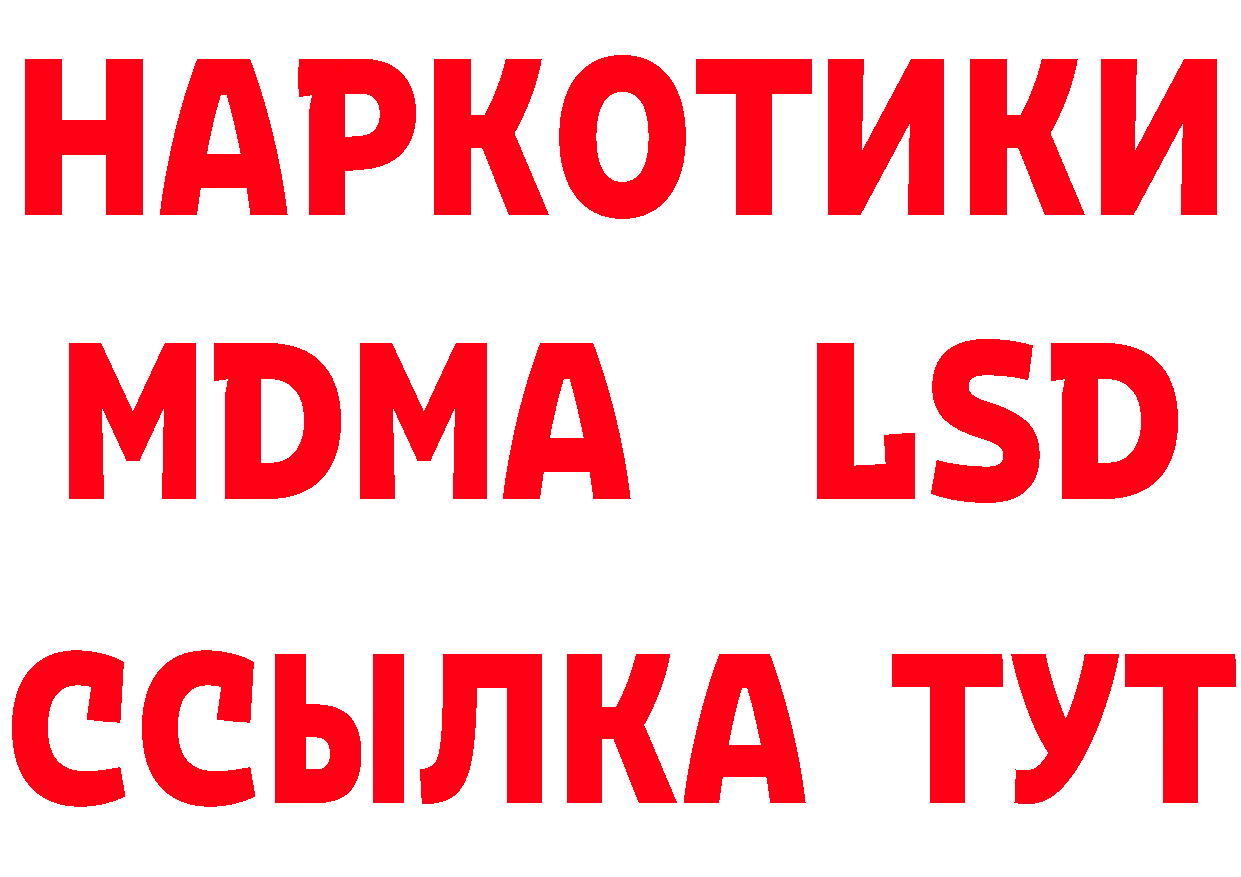 НАРКОТИКИ
MDMA LSD
ССЫЛКА ТУТ